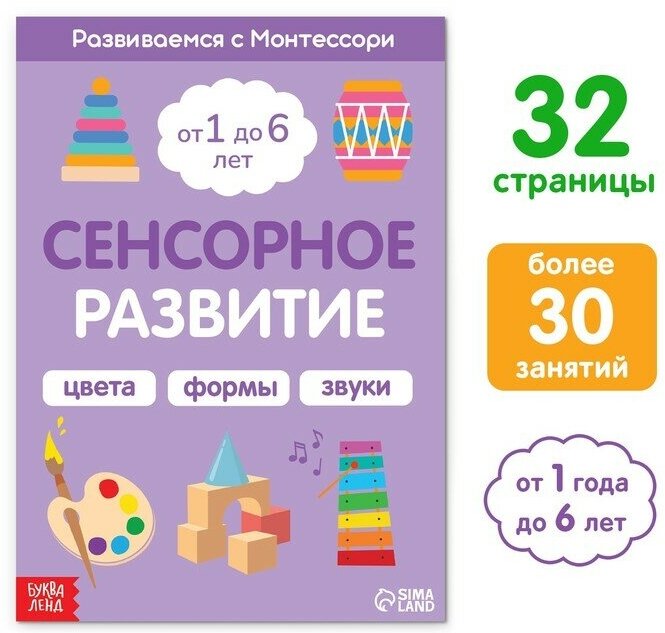 Развиваемся с Монтессори

от 1 до 6 лет

СЕНСОРНОЕ РАЗВИТИЕ

цвета формы звуки

БУКВА ЛЕНД

SIMA LAND

32 страницы

более 30 занятий

от 1 года до 6 лет